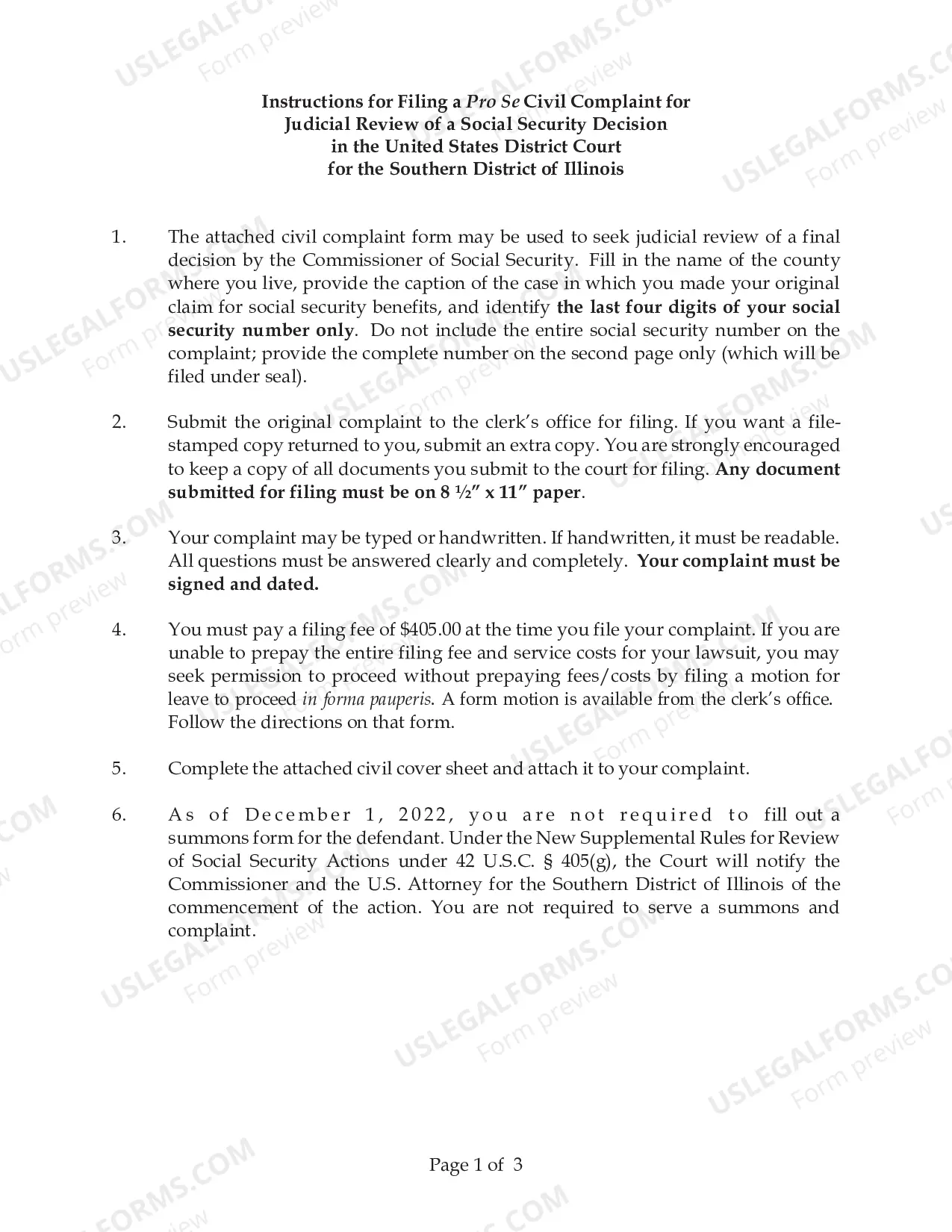 Instructions for Filing a Pro Se Civil Complaint for
Judicial Review of a Social Security Decision
in the United States District Court
for the Southern District of Illinois

1. The attached civil complaint form may be used to seek judicial review of a final decision by the Commissioner of Social Security. Fill in the name of the county where you live, provide the caption of the case in which you made your original claim for social security benefits, and identify the last four digits of your social security number only. Do not include the entire social security number on the complaint; provide the complete number on the second page only (which will be filed under seal).

2. Submit the original complaint to the clerk's office for filing. If you want a file-stamped copy returned to you, submit an extra copy. You are strongly encouraged to keep a copy of all documents you submit to the court for filing. Any document submitted for filing must be on 8 ½" x 11" paper.

3. Your complaint may be typed or handwritten. If handwritten, it must be readable. All questions must be answered clearly and completely. Your complaint must be signed and dated.

4. You must pay a filing fee of $405.00 at the time you file your complaint. If you are unable to prepay the entire filing fee and service costs for your lawsuit, you may seek permission to proceed without prepaying fees/costs by filing a motion for leave to proceed in forma pauperis. A form motion is available from the clerk's office. Follow the directions on that form.

5. Complete the attached civil cover sheet and attach it to your complaint.

6. As of December 1, 2022, you are not required to fill out a summons form for the defendant. Under the New Supplemental Rules for Review of Social Security Actions under 42 U.S.C. § 405(g), the Court will notify the Commissioner and the U.S. Attorney for the Southern District of Illinois of the commencement of the action. You are not required to serve a summons and complaint.

Page 1 of 3

USLEGALFORMS.COM
Form preview